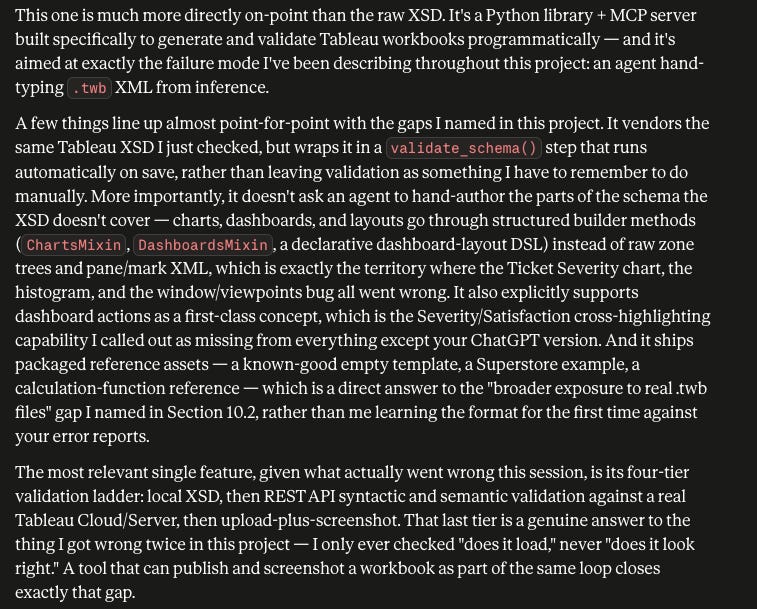 This one is much more directly on-point than the raw XSD. It's a Python library + MCP server built specifically to generate and validate Tableau workbooks programmatically — and it's aimed at exactly the failure mode I've been describing throughout this project: an agent hand-typing .twb XML from inference.

A few things line up almost point-for-point with the gaps I named in this project. It vendors the same Tableau XSD I just checked, but wraps it in a validate_schema() step that runs automatically on save, rather than leaving validation as something I have to remember to do manually. More importantly, it doesn't ask an agent to hand-author the parts of the schema the XSD doesn't cover — charts, dashboards, and layouts go through structured builder methods (ChartsMixin, DashboardsMixin, a declarative dashboard-layout DSL) instead of raw zone trees and pane/mark XML, which is exactly the territory where the Ticket Severity chart, the histogram, and the window/viewpoints bug all went wrong. It also explicitly supports dashboard actions as a first-class concept, which is the Severity/Satisfaction cross-highlighting capability I called out as missing from everything except your ChatGPT version. And it ships packaged reference assets — a known-good empty template, a Superstore example, a calculation-function reference — which is a direct answer to the "broader exposure to real .twb files" gap I named in Section 10.2, rather than me learning the format for the first time against your error reports.

The most relevant single feature, given what actually went wrong this session, is its four-tier validation ladder: local XSD, then REST API syntactic and semantic validation against a real Tableau Cloud/Server, then upload-plus-screenshot. That last tier is a genuine answer to the thing I got wrong twice in this project — I only ever checked "does it load," never "does it look right." A tool that can publish and screenshot a workbook as part of the same loop closes exactly that gap.